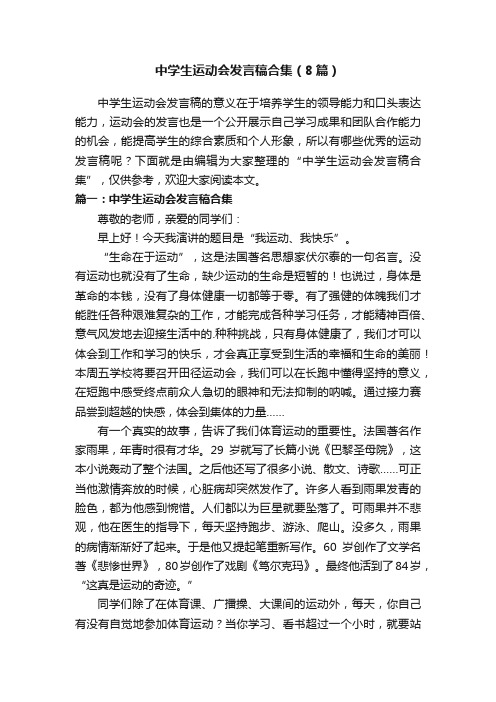 中学生运动会发言稿合集（8篇）

中学生运动会发言稿的意义在于培养学生的领导能力和口头表达能力，运动会的发言也是一个公开展示自己学习成果和团队合作能力的机会，能提高学生的综合素质和个人形象，所以有哪些优秀的运动发言稿呢？下面就是由编辑为大家整理的“中学生运动会发言稿合集”，仅供参考，欢迎大家阅读本文。

篇一：中学生运动会发言稿合集

尊敬的老师，亲爱的同学们：

早上好！今天我演讲的题目是“我运动、我快乐”。

“生命在于运动”，这是法国著名思想家伏尔泰的一句名言。没有运动也就没有了生命，缺少运动的生命是短暂的！也说过，身体是革命的本钱，没有了身体健康一切都等于零。有了强健的体魄我们才能胜任各种艰难复杂的工作，才能完成各种学习任务，才能精神百倍、意气风发地去迎接生活中的.种种挑战，只有身体健康了，我们才可以体会到工作和学习的快乐，才会真正享受到生活的幸福和生命的美丽！本周五学校将要召开田径运动会，我们可以在长跑中懂得坚持的意义，在短跑中感受终点前众人急切的眼神和无法抑制的呐喊。通过接力赛品尝到超越的快感，体会到集体的力量……

有一个真实的故事，告诉了我们体育运动的重要性。法国著名作家雨果，年青时很有才华。29 岁就写了长篇小说《巴黎圣母院》，这本小说轰动了整个法国。之后他还写了很多小说、散文、诗歌……可正当他激情奔放的时候，心脏病却突然发作了。许多人看到雨果发青的脸色，都为他感到惋惜。人们都以为巨星就要坠落了。可雨果并不悲观，他在医生的指导下，每天坚持跑步、游泳、爬山。没多久，雨果的病情渐渐好了起来。于是他又提起笔重新写作。60 岁创作了文学名著《悲惨世界》，80岁创作了戏剧《笃尔克玛》。最终他活到了84岁，“这真是运动的奇迹。”

同学们除了在体育课、广播操、大课间的运动外，每天，你自己有没有自觉地参加体育运动？当你学习、看书超过一个小时，就要站